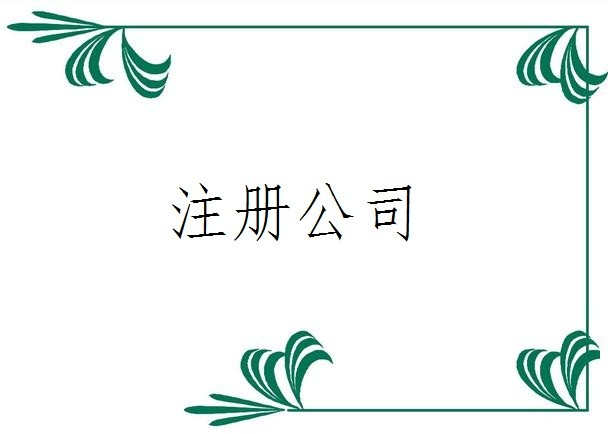 注册公司